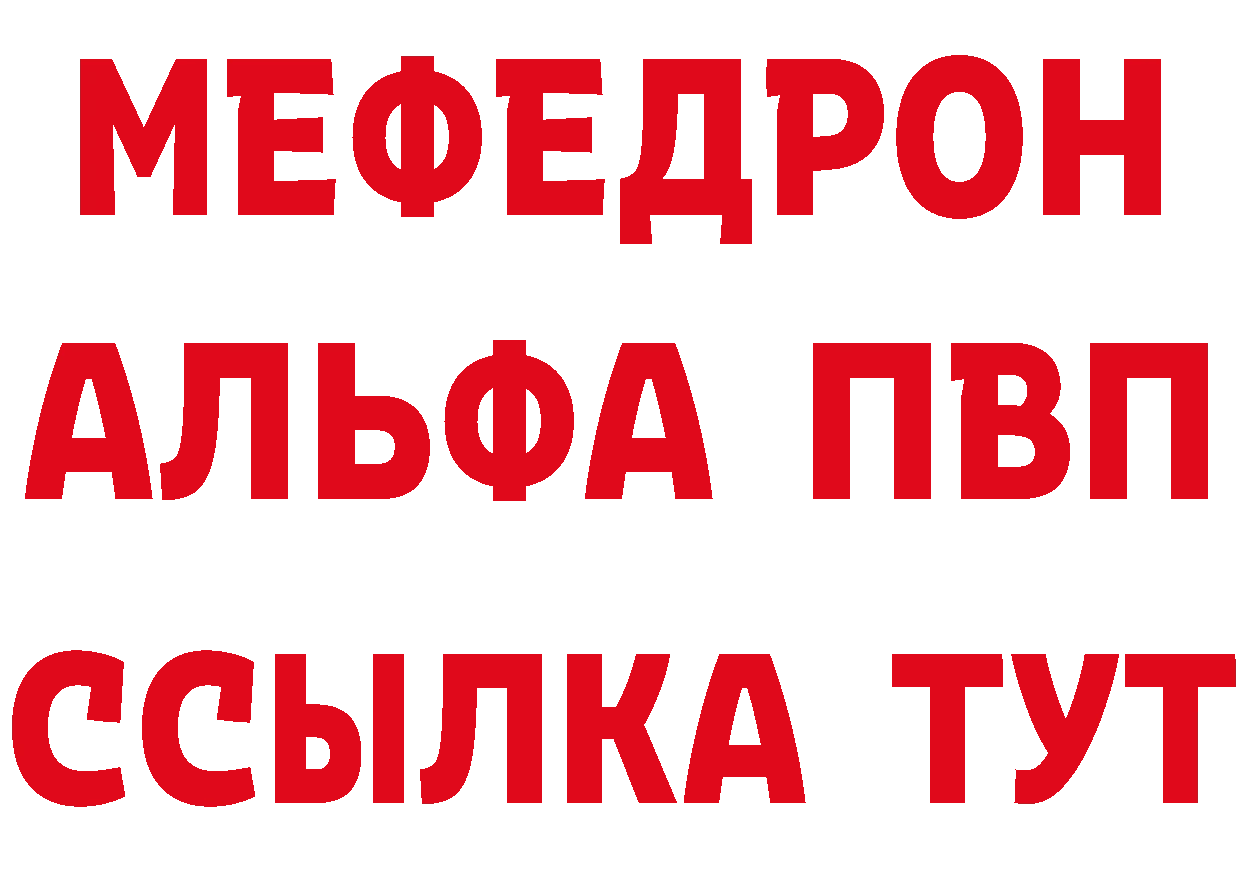 МЕФЕДРОН
АЛЬФА ПВП
ССЫЛКА ТУТ